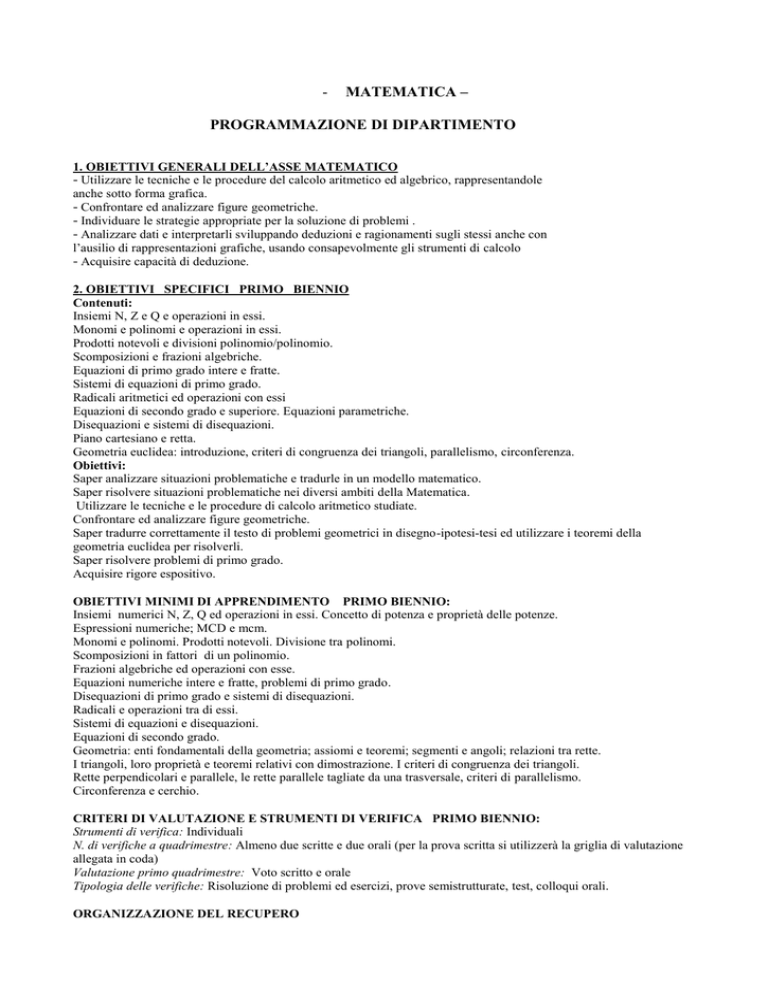 - MATEMATICA –

PROGRAMMAZIONE DI DIPARTIMENTO

1. OBIETTIVI GENERALI DELL'ASSE MATEMATICO
- Utilizzare le tecniche e le procedure del calcolo aritmetico ed algebrico, rappresentandole anche sotto forma grafica.
- Confrontare ed analizzare figure geometriche.
- Individuare le strategie appropriate per la soluzione di problemi .
- Analizzare dati e interpretarli sviluppando deduzioni e ragionamenti sugli stessi anche con l'ausilio di rappresentazioni grafiche, usando consapevolmente gli strumenti di calcolo
- Acquisire capacità di deduzione.

2. OBIETTIVI SPECIFICI PRIMO BIENNIO
Contenuti:
Insiemi N, Z e Q e operazioni in essi.
Monomi e polinomi e operazioni in essi.
Prodotti notevoli e divisioni polinomio/polinomio.
Scomposizioni e frazioni algebriche.
Equazioni di primo grado intere e fratte.
Sistemi di equazioni di primo grado.
Radicali aritmetici ed operazioni con essi
Equazioni di secondo grado e superiore. Equazioni parametriche.
Disequazioni e sistemi di disequazioni.
Piano cartesiano e retta.
Geometria euclidea: introduzione, criteri di congruenza dei triangoli, parallelismo, circonferenza.
Obiettivi:
Saper analizzare situazioni problematiche e tradurle in un modello matematico.
Saper risolvere situazioni problematiche nei diversi ambiti della Matematica.
Utilizzare le tecniche e le procedure di calcolo aritmetico studiate.
Confrontare ed analizzare figure geometriche.
Saper tradurre correttamente il testo di problemi geometrici in disegno-ipotesi-tesi ed utilizzare i teoremi della geometria euclidea per risolverli.
Saper risolvere problemi di primo grado.
Acquisire rigore espositivo.

OBIETTIVI MINIMI DI APPRENDIMENTO PRIMO BIENNIO:
Insiemi numerici N, Z, Q ed operazioni in essi. Concetto di potenza e proprietà delle potenze.
Espressioni numeriche; MCD e mcm.
Monomi e polinomi. Prodotti notevoli. Divisione tra polinomi.
Scomposizioni in fattori di un polinomio.
Frazioni algebriche ed operazioni con esse.
Equazioni numeriche intere e fratte, problemi di primo grado.
Disequazioni di primo grado e sistemi di disequazioni.
Radicali e operazioni tra di essi.
Sistemi di equazioni e disequazioni.
Equazioni di secondo grado.
Geometria: enti fondamentali della geometria; assiomi e teoremi; segmenti e angoli; relazioni tra rette.
I triangoli, loro proprietà e teoremi relativi con dimostrazione. I criteri di congruenza dei triangoli.
Rette perpendicolari e parallele, le rette parallele tagliate da una trasversale, criteri di parallelismo.
Circonferenza e cerchio.

CRITERI DI VALUTAZIONE E STRUMENTI DI VERIFICA PRIMO BIENNIO:
Strumenti di verifica: Individuali
N. di verifiche a quadrimestre: Almeno due scritte e due orali (per la prova scritta si utilizzerà la griglia di valutazione allegata in coda)
Valutazione primo quadrimestre: Voto scritto e orale
Tipologia delle verifiche: Risoluzione di problemi ed esercizi, prove semistrutturate, test, colloqui orali.

ORGANIZZAZIONE DEL RECUPERO